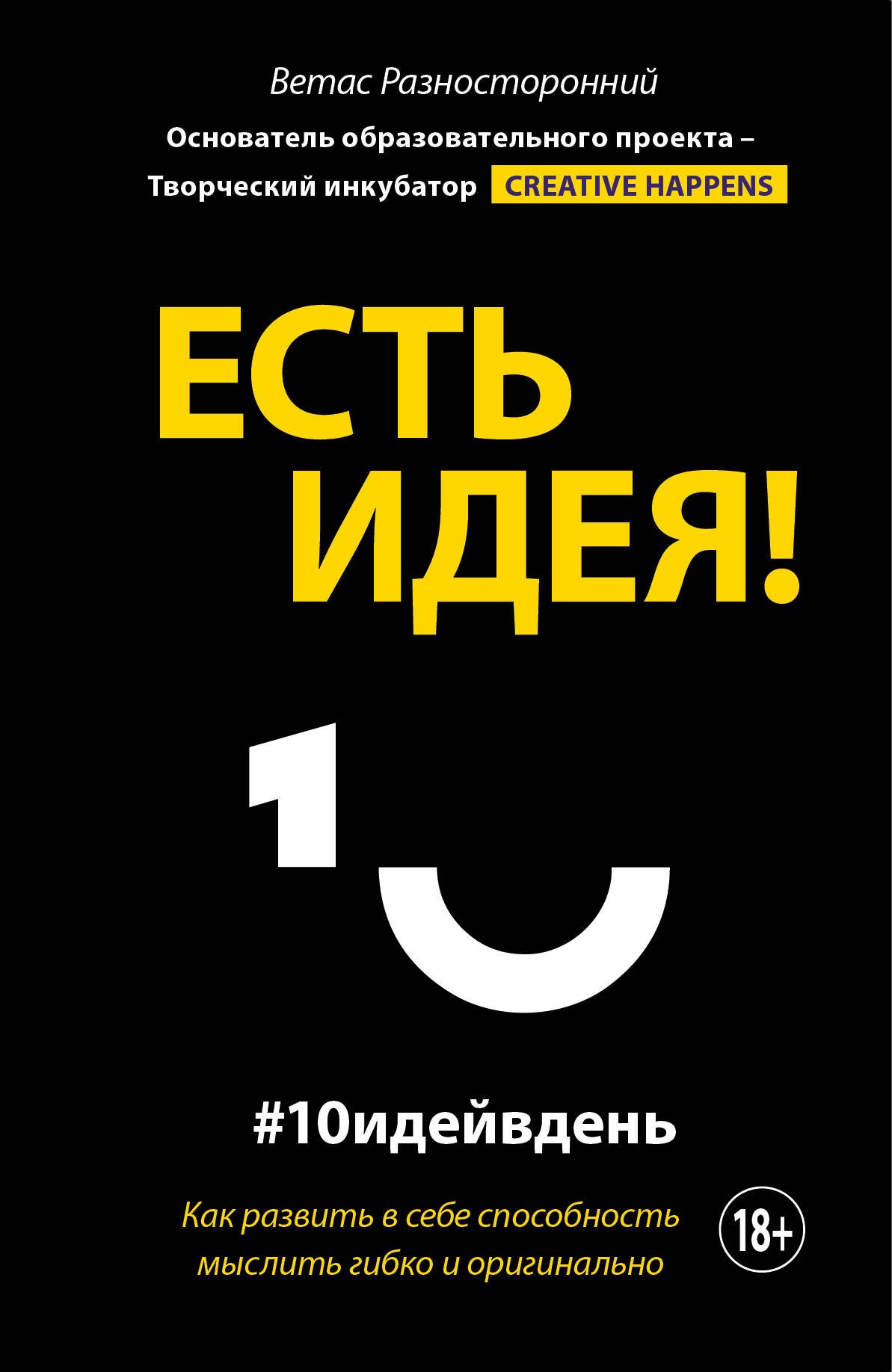 Ветас Разносторонний

Основатель образовательного проекта – Творческий инкубатор CREATIVE HAPPENS

ЕСТЬ ИДЕЯ!

10

#10идейвдень

Как развить в себе способность мыслить гибко и оригинально

18+